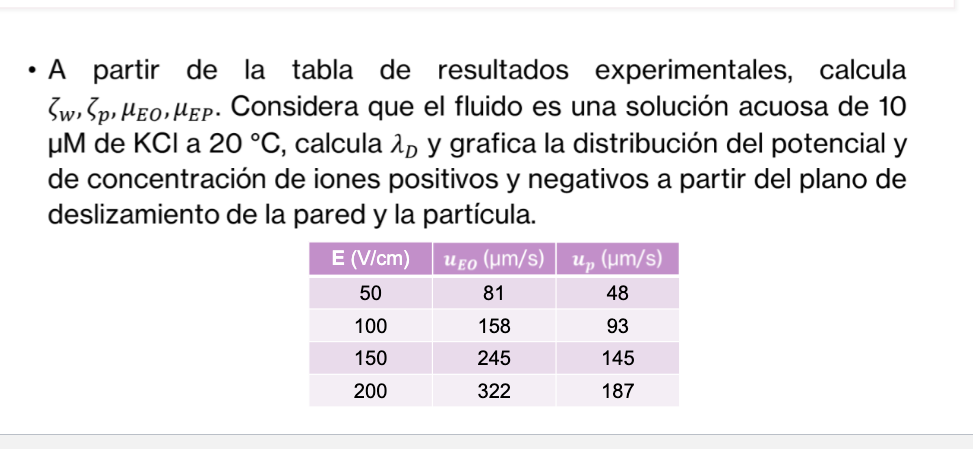 • A partir de la tabla de resultados experimentales, calcula $\zeta_w, \zeta_p, \mu_{EO}, \mu_{EP}$. Considera que el fluido es una solución acuosa de 10 μM de KCl a 20 °C, calcula $\lambda_D$ y grafica la distribución del potencial y de concentración de iones positivos y negativos a partir del plano de deslizamiento de la pared y la partícula.

| E (V/cm) | $u_{EO}$ (μm/s) | $u_p$ (μm/s) |
|---|---|---|
| 50 | 81 | 48 |
| 100 | 158 | 93 |
| 150 | 245 | 145 |
| 200 | 322 | 187 |